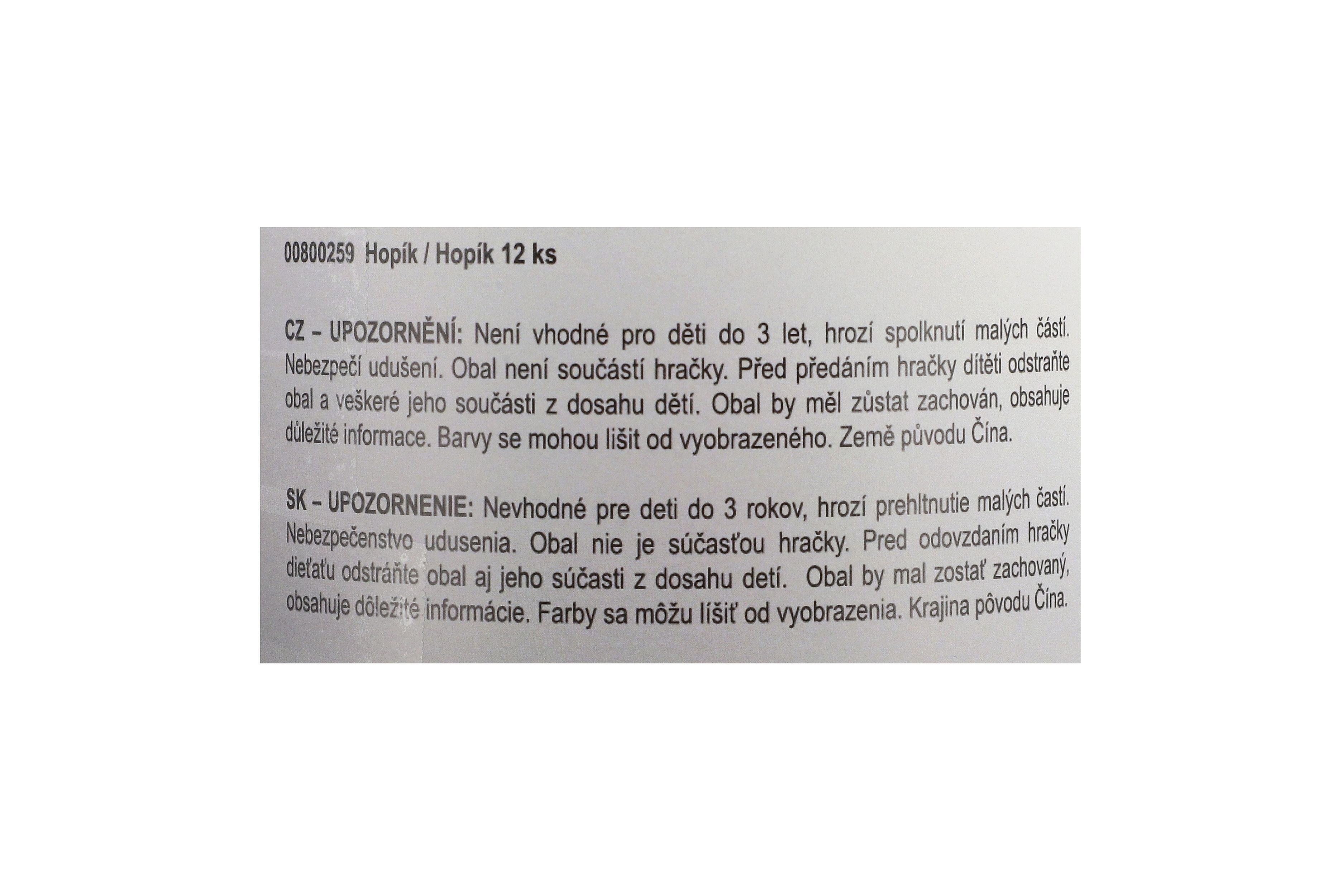 00800259 Hopík / Hopík 12 ks

CZ – UPOZORNĚNÍ: Není vhodné pro děti do 3 let, hrozí spolknutí malých částí. Nebezpečí udušení. Obal není součástí hračky. Před předáním hračky dítěti odstraňte obal a veškeré jeho součásti z dosahu dětí. Obal by měl zůstat zachován, obsahuje důležité informace. Barvy se mohou lišit od vyobrazeného. Země původu Čína.

SK – UPOZORNENIE: Nevhodné pre deti do 3 rokov, hrozí prehltnutie malých častí. Nebezpečenstvo udusenia. Obal nie je súčasťou hračky. Pred odovzdaním hračky dieťaťu odstráňte obal aj jeho súčasti z dosahu detí. Obal by mal zostať zachovaný, obsahuje dôležité informácie. Farby sa môžu líšiť od vyobrazenia. Krajina pôvodu Čína.